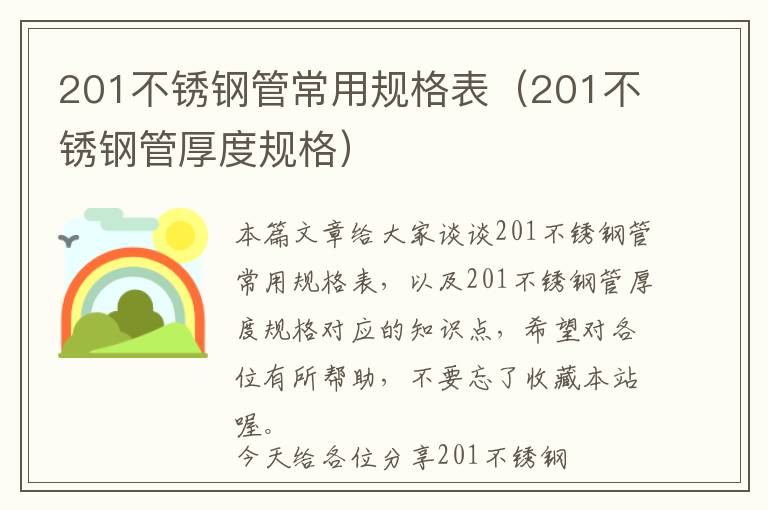 201不锈钢管常用规格表（201不锈钢管厚度规格）

本篇文章给大家谈谈201不锈钢管常用规格表，以及201不锈钢管厚度规格对应的知识点，希望对各位有所帮助，不要忘了收藏本站喔。

今天给各位分享201不锈钢